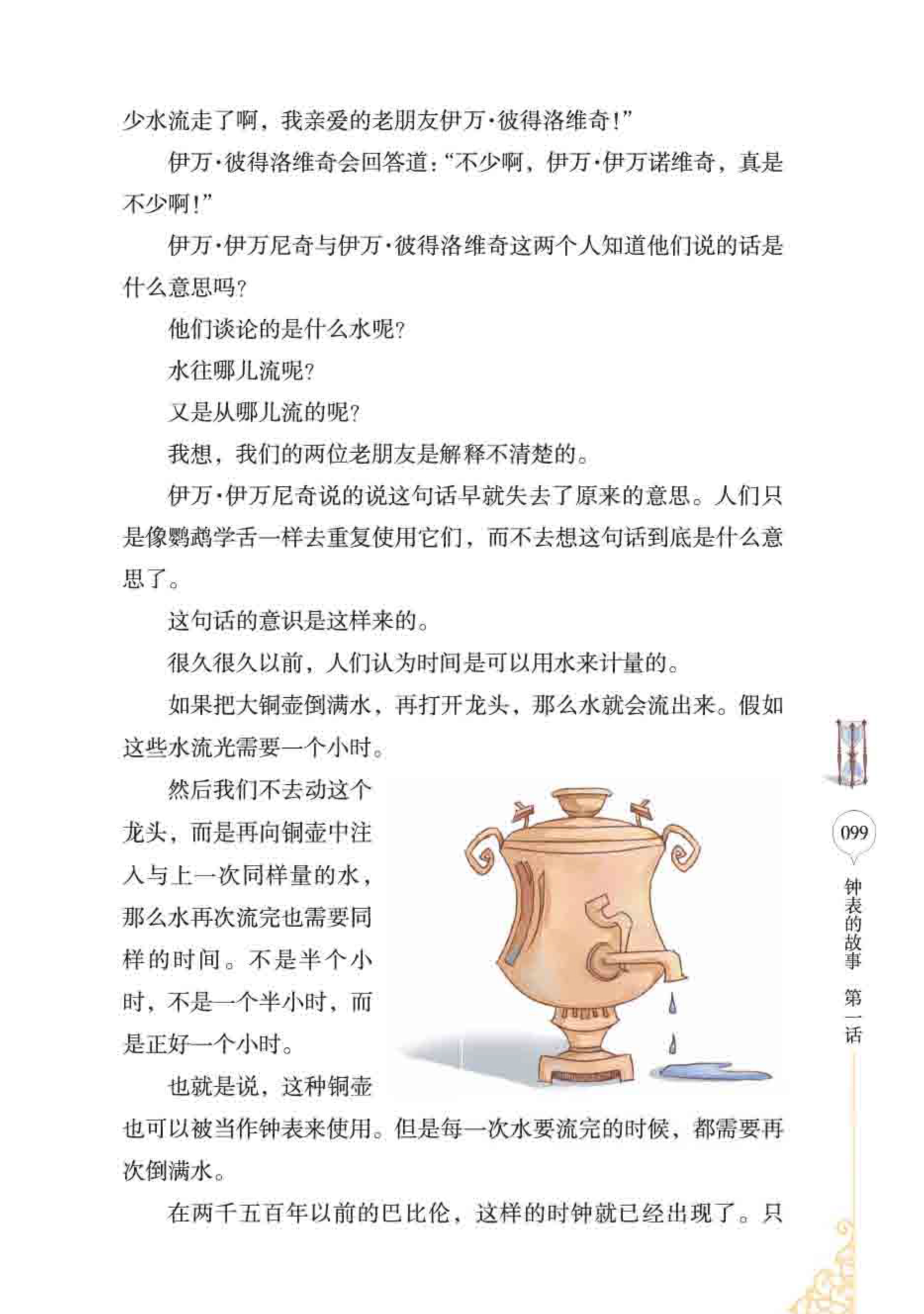 少水流走了啊，我亲爱的老朋友伊万·彼得洛维奇！”

伊万·彼得洛维奇会回答道：“不少啊，伊万·伊万诺维奇，真是不少啊！”

伊万·伊万尼奇与伊万·彼得洛维奇这两个人知道他们说的话是什么意思吗？

他们谈论的是什么水呢？

水往哪儿流呢？

又是从哪儿流的呢？

我想，我们的两位老朋友是解释不清楚的。

伊万·伊万尼奇说的说这句话早就失去了原来的意思。人们只是像鹦鹉学舌一样去重复使用它们，而不去想这句话到底是什么意思了。

这句话的意识是这样来的。

很久很久以前，人们认为时间是可以用水来计量的。

如果把大铜壶倒满水，再打开龙头，那么水就会流出来。假如这些水流光需要一个小时。

然后我们不去动这个龙头，而是再向铜壶中注入与上一次同样量的水，那么水再次流完也需要同样的时间。不是半个小时，不是一个半小时，而是正好一个小时。

也就是说，这种铜壶也可以被当作钟表来使用。但是每一次水要流完的时候，都需要再次倒满水。

在两千五百年以前的巴比伦，这样的时钟就已经出现了。只

099

钟表的故事 第一话